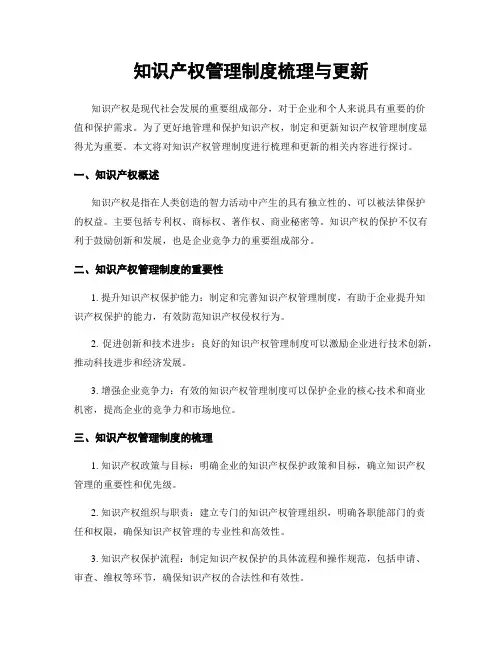 知识产权管理制度梳理与更新

知识产权是现代社会发展的重要组成部分，对于企业和个人来说具有重要的价值和保护需求。为了更好地管理和保护知识产权，制定和更新知识产权管理制度显得尤为重要。本文将对知识产权管理制度进行梳理和更新的相关内容进行探讨。

一、知识产权概述

知识产权是指在人类创造的智力活动中产生的具有独立性的、可以被法律保护的权益。主要包括专利权、商标权、著作权、商业秘密等。知识产权的保护不仅有利于鼓励创新和发展，也是企业竞争力的重要组成部分。

二、知识产权管理制度的重要性

1. 提升知识产权保护能力：制定和完善知识产权管理制度，有助于企业提升知识产权保护的能力，有效防范知识产权侵权行为。

2. 促进创新和技术进步：良好的知识产权管理制度可以激励企业进行技术创新，推动科技进步和经济发展。

3. 增强企业竞争力：有效的知识产权管理制度可以保护企业的核心技术和商业机密，提高企业的竞争力和市场地位。

三、知识产权管理制度的梳理

1. 知识产权政策与目标：明确企业的知识产权保护政策和目标，确立知识产权管理的重要性和优先级。

2. 知识产权组织与职责：建立专门的知识产权管理组织，明确各职能部门的责任和权限，确保知识产权管理的专业性和高效性。

3. 知识产权保护流程：制定知识产权保护的具体流程和操作规范，包括申请、审查、维权等环节，确保知识产权的合法性和有效性。